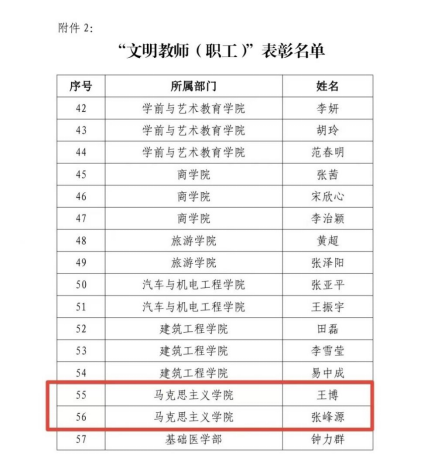 附件 2:

“文明教师（职工）”表彰名单

| 序号 | 所属部门 | 姓名 |
|---|---|---|
| 42 | 学前与艺术教育学院 | 李妍 |
| 43 | 学前与艺术教育学院 | 胡玲 |
| 44 | 学前与艺术教育学院 | 范春明 |
| 45 | 商学院 | 张茜 |
| 46 | 商学院 | 宋欣心 |
| 47 | 商学院 | 李治颖 |
| 48 | 旅游学院 | 黄超 |
| 49 | 旅游学院 | 张泽阳 |
| 50 | 汽车与机电工程学院 | 张亚平 |
| 51 | 汽车与机电工程学院 | 王振宇 |
| 52 | 建筑工程学院 | 田磊 |
| 53 | 建筑工程学院 | 李雪莹 |
| 54 | 建筑工程学院 | 易中成 |
| 55 | 马克思主义学院 | 王博 |
| 56 | 马克思主义学院 | 张峰源 |
| 57 | 基础医学部 | 钟力群 |